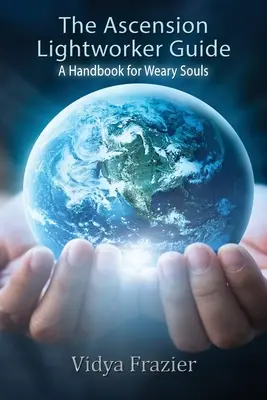 The Ascension Lightworker Guide
A Handbook for Weary Souls

Vidya Frazier